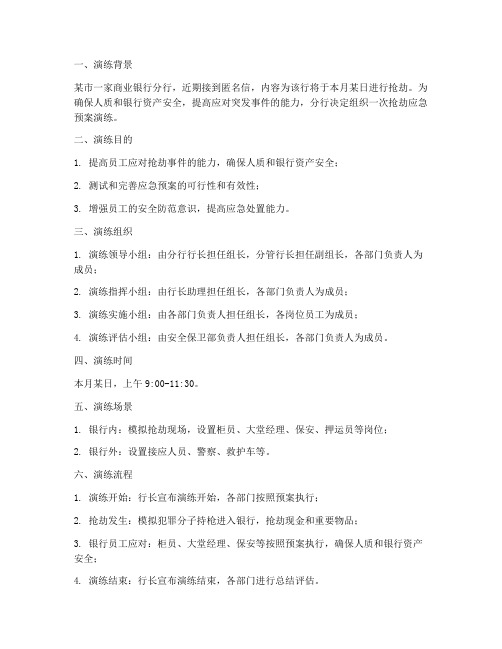 一、演练背景

某市一家商业银行分行，近期接到匿名信，内容为该行将于本月某日进行抢劫。为确保人质和银行资产安全，提高应对突发事件的能力，分行决定组织一次抢劫应急预案演练。

二、演练目的

1. 提高员工应对抢劫事件的能力，确保人质和银行资产安全；

2. 测试和完善应急预案的可行性和有效性；

3. 增强员工的安全防范意识，提高应急处置能力。

三、演练组织

1. 演练领导小组：由分行行长担任组长，分管行长担任副组长，各部门负责人为成员；

2. 演练指挥小组：由行长助理担任组长，各部门负责人为成员；

3. 演练实施小组：由各部门负责人担任组长，各岗位员工为成员；

4. 演练评估小组：由安全保卫部负责人担任组长，各部门负责人为成员。

四、演练时间

本月某日，上午 9:00-11:30。

五、演练场景

1. 银行内：模拟抢劫现场，设置柜员、大堂经理、保安、押运员等岗位；

2. 银行外：设置接应人员、警察、救护车等。

六、演练流程

1. 演练开始：行长宣布演练开始，各部门按照预案执行；

2. 抢劫发生：模拟犯罪分子持枪进入银行，抢劫现金和重要物品；

3. 银行员工应对：柜员、大堂经理、保安等按照预案执行，确保人质和银行资产安全；

4. 演练结束：行长宣布演练结束，各部门进行总结评估。